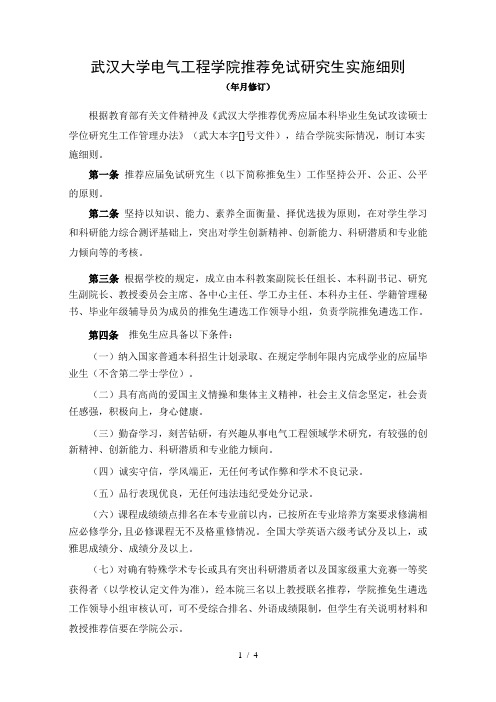 武汉大学电气工程学院推荐免试研究生实施细则

（年月修订）

根据教育部有关文件精神及《武汉大学推荐优秀应届本科毕业生免试攻读硕士学位研究生工作管理办法》（武大本字[]号文件），结合学院实际情况，制订本实施细则。

第一条 推荐应届免试研究生（以下简称推免生）工作坚持公开、公正、公平的原则。

第二条 坚持以知识、能力、素养全面衡量、择优选拔为原则，在对学生学习和科研能力综合测评基础上，突出对学生创新精神、创新能力、科研潜质和专业能力倾向等的考核。

第三条 根据学校的规定，成立由本科教案副院长任组长、本科副书记、研究生副院长、教授委员会主席、各中心主任、学工办主任、本科办主任、学籍管理秘书、毕业年级辅导员为成员的推免生遴选工作领导小组，负责学院推免遴选工作。

第四条 推免生应具备以下条件：

（一）纳入国家普通本科招生计划录取、在规定学制年限内完成学业的应届毕业生（不含第二学士学位）。

（二）具有高尚的爱国主义情操和集体主义精神，社会主义信念坚定，社会责任感强，积极向上，身心健康。

（三）勤奋学习，刻苦钻研，有兴趣从事电气工程领域学术研究，有较强的创新精神、创新能力、科研潜质和专业能力倾向。

（四）诚实守信，学风端正，无任何考试作弊和学术不良记录。

（五）品行表现优良，无任何违法违纪受处分记录。

（六）课程成绩绩点排名在本专业前以内，已按所在专业培养方案要求修满相应必修学分，且必修课程无不及格重修情况。全国大学英语六级考试分及以上，或雅思成绩分、成绩分及以上。

（七）对确有特殊学术专长或具有突出科研潜质者以及国家级重大竞赛一等奖获得者（以学校认定文件为准），经本院三名以上教授联名推荐，学院推免生遴选工作领导小组审核认可，可不受综合排名、外语成绩限制，但学生有关说明材料和教授推荐信要在学院公示。

1 / 4